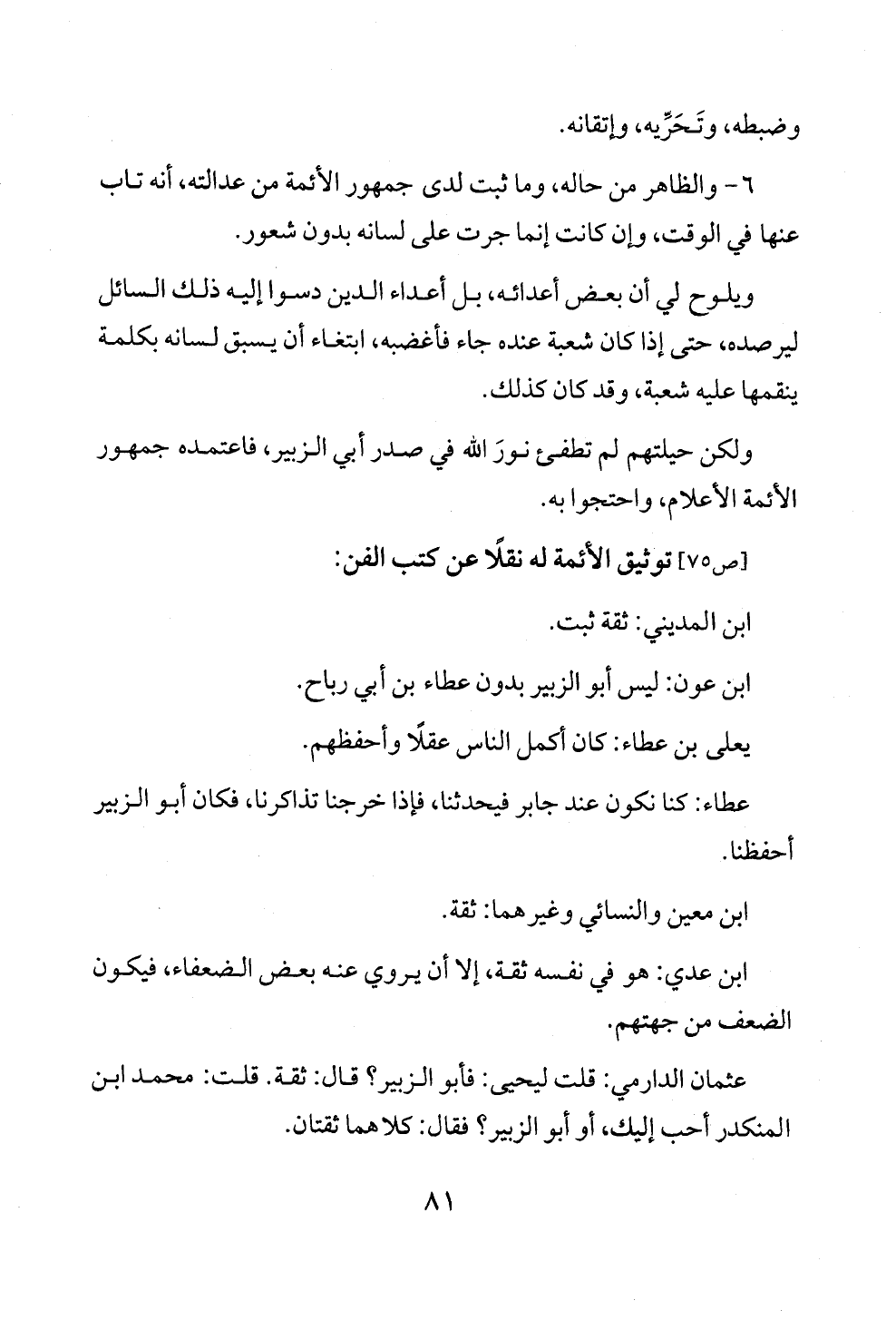 وضبطه، وتَحَرِّيه، وإتقانه.

٦ - والظاهر من حاله، وما ثبت لدى جمهور الأئمة من عدالته، أنه تاب عنها في الوقت، وإن كانت إنما جرت على لسانه بدون شعور.

ويلوح لي أن بعض أعدائه، بل أعداء الدين دسوا إليه ذلك السائل ليرصده، حتى إذا كان شعبة عنده جاء فأغضبه، ابتغاء أن يسبق لسانه بكلمة ينقمها عليه شعبة، وقد كان كذلك.

ولكن حيلتهم لم تطفئ نورَ الله في صدر أبي الزبير، فاعتمده جمهور الأئمة الأعلام، واحتجوا به.

[ص٧٥] توثيق الأئمة له نقلًا عن كتب الفن:

ابن المديني: ثقة ثبت.

ابن عون: ليس أبو الزبير بدون عطاء بن أبي رباح.

يعلى بن عطاء: كان أكمل الناس عقلًا وأحفظهم.

عطاء: كنا نكون عند جابر فيحدثنا، فإذا خرجنا تذاكرنا، فكان أبو الزبير أحفظنا.

ابن معين والنسائي وغيرهما: ثقة.

ابن عدي: هو في نفسه ثقة، إلا أن يروي عنه بعض الضعفاء، فيكون الضعف من جهتهم.

عثمان الدارمي: قلت ليحيى: فأبو الزبير؟ قال: ثقة. قلت: محمد ابن المنكدر أحب إليك، أو أبو الزبير؟ فقال: كلاهما ثقتان.

٨١